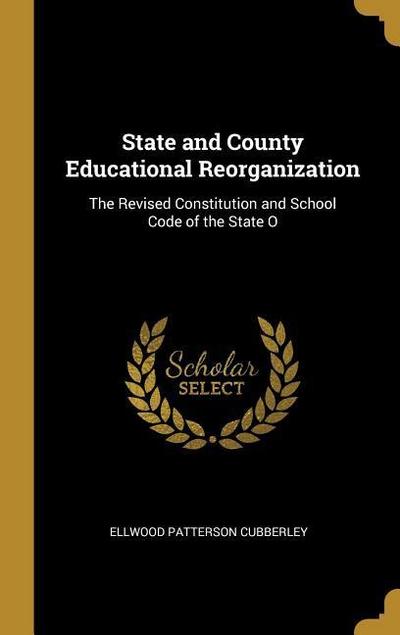 State and County Educational Reorganization

The Revised Constitution and School Code of the State O

Scholar SELECT

ELLWOOD PATTERSON CUBBERLEY